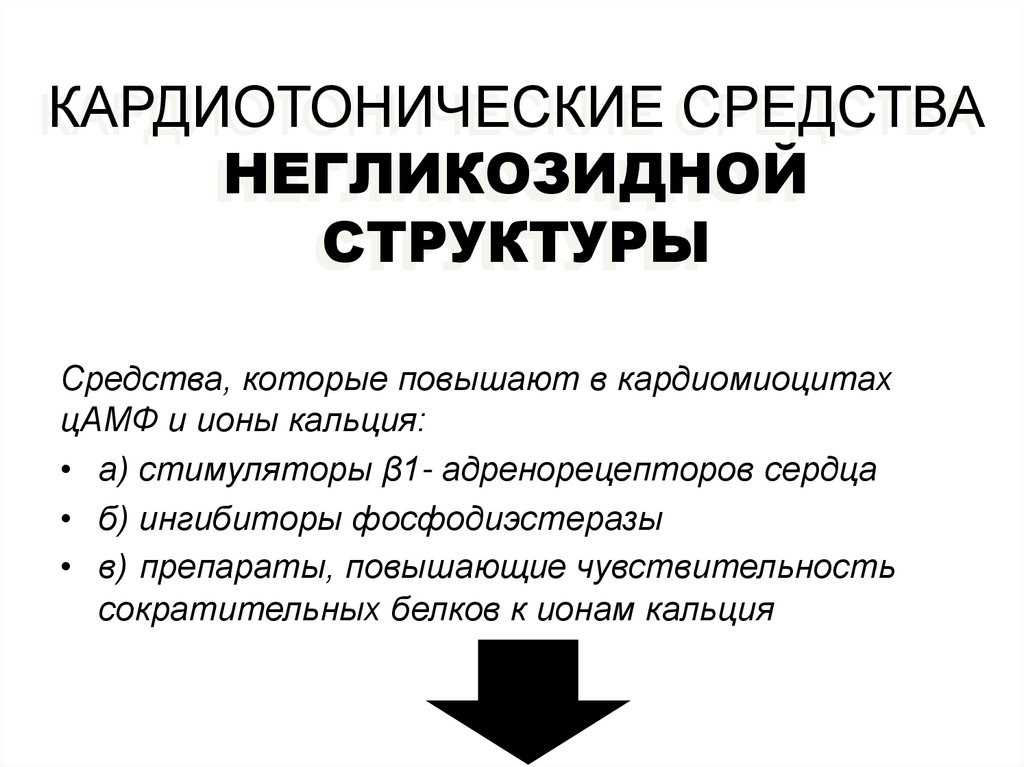 КАРДИОТОНИЧЕСКИЕ СРЕДСТВА
НЕГЛИКОЗИДНОЙ
СТРУКТУРЫ

Средства, которые повышают в кардиомиоцитах цАМФ и ионы кальция:

• а) стимуляторы β1- адренорецепторов сердца
• б) ингибиторы фосфодиэстеразы
• в) препараты, повышающие чувствительность сократительных белков к ионам кальция